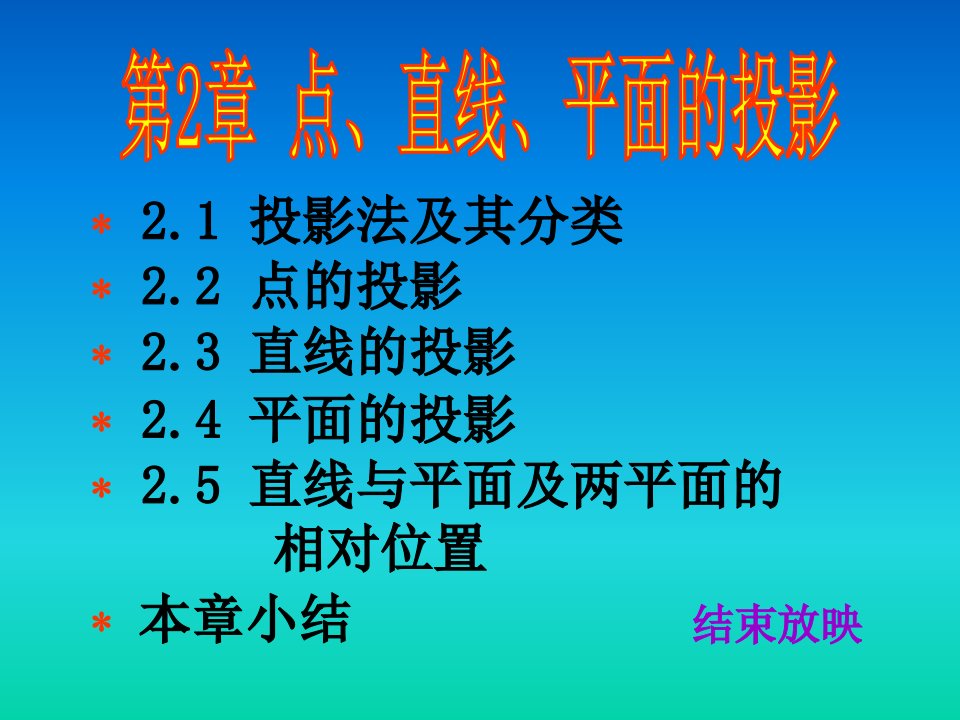 第2章 点、直线、平面的投影

* 2.1 投影法及其分类
* 2.2 点的投影
* 2.3 直线的投影
* 2.4 平面的投影
* 2.5 直线与平面及两平面的相对位置
* 本章小结

结束放映